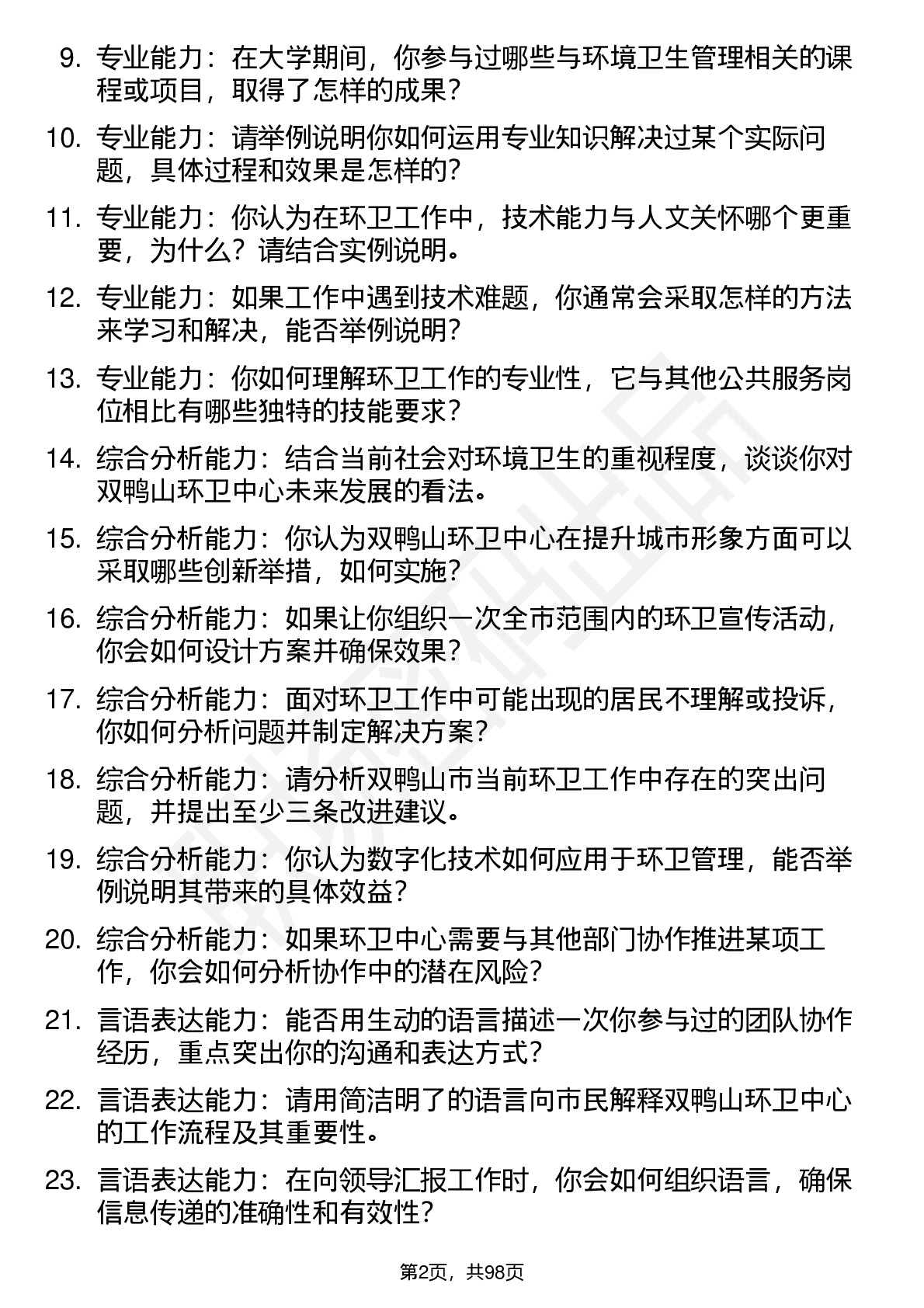 9. 专业能力：在大学期间，你参与过哪些与环境卫生管理相关的课程或项目，取得了怎样的成果？

10. 专业能力：请举例说明你如何运用专业知识解决过某个实际问题，具体过程和效果是怎样的？

11. 专业能力：你认为在环卫工作中，技术能力与人文关怀哪个更重要，为什么？请结合实例说明。

12. 专业能力：如果工作中遇到技术难题，你通常会采取怎样的方法来学习和解决，能否举例说明？

13. 专业能力：你如何理解环卫工作的专业性，它与其他公共服务岗位相比有哪些独特的技能要求？

14. 综合分析能力：结合当前社会对环境卫生的重视程度，谈谈你对双鸭山环卫中心未来发展的看法。

15. 综合分析能力：你认为双鸭山环卫中心在提升城市形象方面可以采取哪些创新举措，如何实施？

16. 综合分析能力：如果让你组织一次全市范围内的环卫宣传活动，你会如何设计方案并确保效果？

17. 综合分析能力：面对环卫工作中可能出现的居民不理解或投诉，你如何分析问题并制定解决方案？

18. 综合分析能力：请分析双鸭山市当前环卫工作中存在的突出问题，并提出至少三条改进建议。

19. 综合分析能力：你认为数字化技术如何应用于环卫管理，能否举例说明其带来的具体效益？

20. 综合分析能力：如果环卫中心需要与其他部门协作推进某项工作，你会如何分析协作中的潜在风险？

21. 言语表达能力：能否用生动的语言描述一次你参与过的团队协作经历，重点突出你的沟通和表达方式？

22. 言语表达能力：请用简洁明了的语言向市民解释双鸭山环卫中心的工作流程及其重要性。

23. 言语表达能力：在向领导汇报工作时，你会如何组织语言，确保信息传递的准确性和有效性？

第2页，共98页